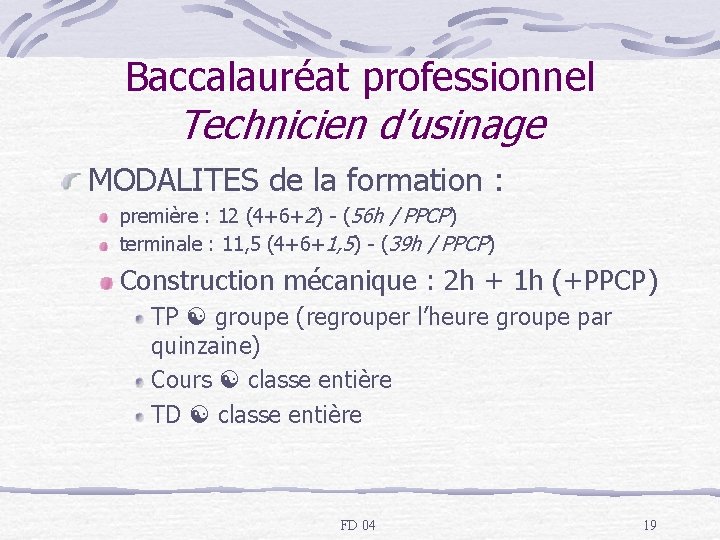 Baccalauréat professionnel
Technicien d'usinage

MODALITES de la formation :

première : 12 (4+6+2) - (56h / PPCP)

terminale : 11,5 (4+6+1,5) - (39h / PPCP)

Construction mécanique : 2h + 1h (+PPCP)

TP ☯ groupe (regrouper l'heure groupe par quinzaine)

Cours ☯ classe entière

TD ☯ classe entière

FD 04

19